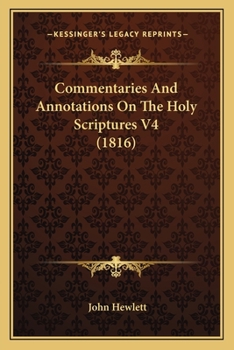 —KESSINGER'S LEGACY REPRINTS—

Commentaries And Annotations On The Holy Scriptures V4 (1816)

John Hewlett